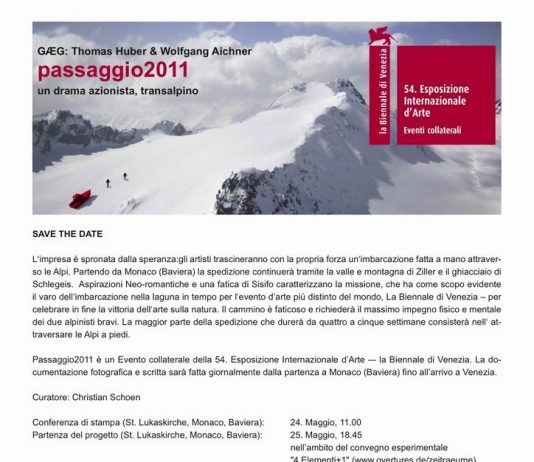 GÆG: Thomas Huber & Wolfgang Aichner
passaggio2011
un drama azionista, transalpino

la Biennale di Venezia

54. Esposizione Internazionale d'Arte
Eventi collaterali

SAVE THE DATE

L'impresa è spronata dalla speranza:gli artisti trascineranno con la propria forza un'imbarcazione fatta a mano attraverso le Alpi. Partendo da Monaco (Baviera) la spedizione continuerà tramite la valle e montagna di Ziller e il ghiacciaio di Schlegeis. Aspirazioni Neo-romantiche e una fatica di Sisifo caratterizzano la missione, che ha come scopo evidente il varo dell'imbarcazione nella laguna in tempo per l'evento d'arte più distinto del mondo, La Biennale di Venezia – per celebrare in fine la vittoria dell'arte sulla natura. Il cammino è faticoso e richiederà il massimo impegno fisico e mentale dei due alpinisti bravi. La maggior parte della spedizione che durerà da quattro a cinque settimane consisterà nell' attraversare le Alpi a piedi.

Passaggio2011 è un Evento collaterale della 54. Esposizione Internazionale d'Arte –– la Biennale di Venezia. La documentazione fotografica e scritta sarà fatta giornalmente dalla partenza a Monaco (Baviera) fino all'arrivo a Venezia.

Curatore: Christian Schoen

Conferenza di stampa (St. Lukaskirche, Monaco, Baviera): 24. Maggio, 11.00
Partenza del progetto (St. Lukaskirche, Monaco, Baviera): 25. Maggio, 18.45
nell'ambito del convegno esperimentale
"4 Elementi+1" (www.overtures.de/zeitraeume)